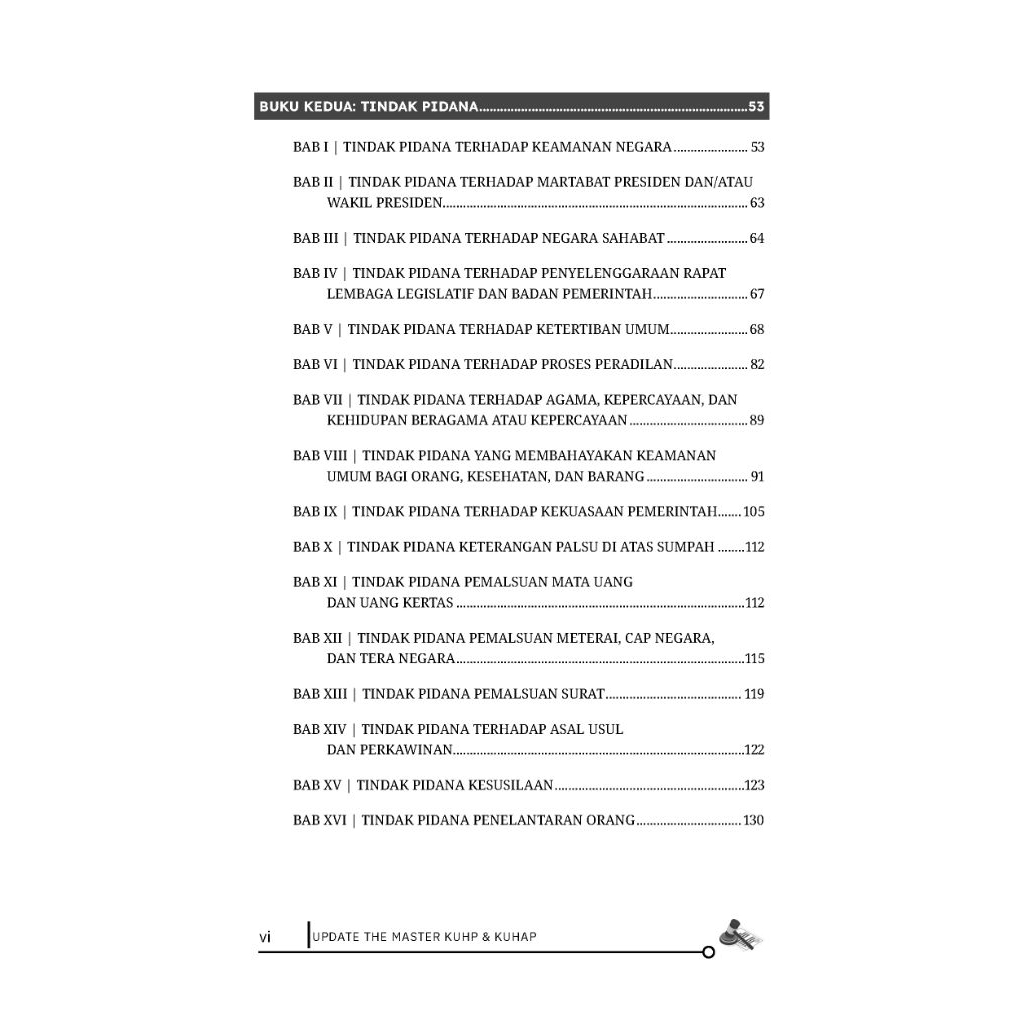 BUKU KEDUA: TINDAK PIDANA 53

BAB I | TINDAK PIDANA TERHADAP KEAMANAN NEGARA 53

BAB II | TINDAK PIDANA TERHADAP MARTABAT PRESIDEN DAN/ATAU WAKIL PRESIDEN 63

BAB III | TINDAK PIDANA TERHADAP NEGARA SAHABAT 64

BAB IV | TINDAK PIDANA TERHADAP PENYELENGGARAAN RAPAT LEMBAGA LEGISLATIF DAN BADAN PEMERINTAH 67

BAB V | TINDAK PIDANA TERHADAP KETERTIBAN UMUM 68

BAB VI | TINDAK PIDANA TERHADAP PROSES PERADILAN 82

BAB VII | TINDAK PIDANA TERHADAP AGAMA, KEPERCAYAAN, DAN KEHIDUPAN BERAGAMA ATAU KEPERCAYAAN 89

BAB VIII | TINDAK PIDANA YANG MEMBAHAYAKAN KEAMANAN UMUM BAGI ORANG, KESEHATAN, DAN BARANG 91

BAB IX | TINDAK PIDANA TERHADAP KEKUASAAN PEMERINTAH 105

BAB X | TINDAK PIDANA KETERANGAN PALSU DI ATAS SUMPAH 112

BAB XI | TINDAK PIDANA PEMALSUAN MATA UANG DAN UANG KERTAS 112

BAB XII | TINDAK PIDANA PEMALSUAN METERAI, CAP NEGARA, DAN TERA NEGARA 115

BAB XIII | TINDAK PIDANA PEMALSUAN SURAT 119

BAB XIV | TINDAK PIDANA TERHADAP ASAL USUL DAN PERKAWINAN 122

BAB XV | TINDAK PIDANA KESUSILAAN 123

BAB XVI | TINDAK PIDANA PENELANTARAN ORANG 130

vi UPDATE THE MASTER KUHP & KUHAP